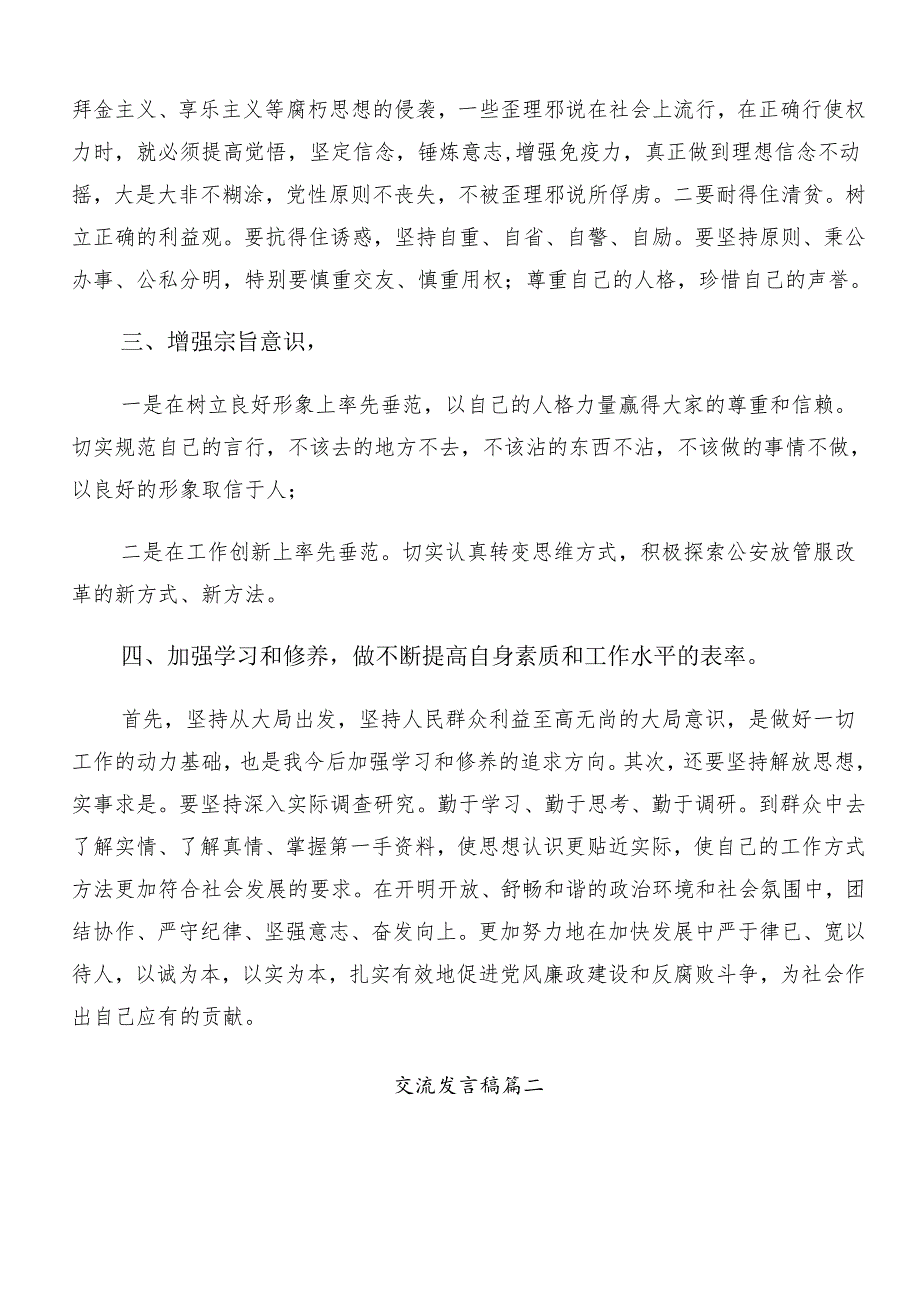 拜金主义、享乐主义等腐朽思想的侵袭，一些歪理邪说在社会上流行，在正确行使权力时，就必须提高觉悟，坚定信念，锤炼意志,增强免疫力，真正做到理想信念不动摇，大是大非不糊涂，党性原则不丧失，不被歪理邪说所俘虏。二要耐得住清贫。树立正确的利益观。要抗得住诱惑，坚持自重、自省、自警、自励。要坚持原则、秉公办事、公私分明，特别要慎重交友、慎重用权；尊重自己的人格，珍惜自己的声誉。

三、增强宗旨意识，

一是在树立良好形象上率先垂范，以自己的人格力量赢得大家的尊重和信赖。切实规范自己的言行，不该去的地方不去，不该沾的东西不沾，不该做的事情不做，以良好的形象取信于人；

二是在工作创新上率先垂范。切实认真转变思维方式，积极探索公安放管服改革的新方式、新方法。

四、加强学习和修养，做不断提高自身素质和工作水平的表率。

首先，坚持从大局出发，坚持人民群众利益至高无尚的大局意识，是做好一切工作的动力基础，也是我今后加强学习和修养的追求方向。其次，还要坚持解放思想，实事求是。要坚持深入实际调查研究。勤于学习、勤于思考、勤于调研。到群众中去了解实情、了解真情、掌握第一手资料，使思想认识更贴近实际，使自己的工作方式方法更加符合社会发展的要求。在开明开放、舒畅和谐的政治环境和社会氛围中，团结协作、严守纪律、坚强意志、奋发向上。更加努力地在加快发展中严于律已、宽以待人，以诚为本，以实为本，扎实有效地促进党风廉政建设和反腐败斗争，为社会作出自己应有的贡献。

交流发言稿篇二